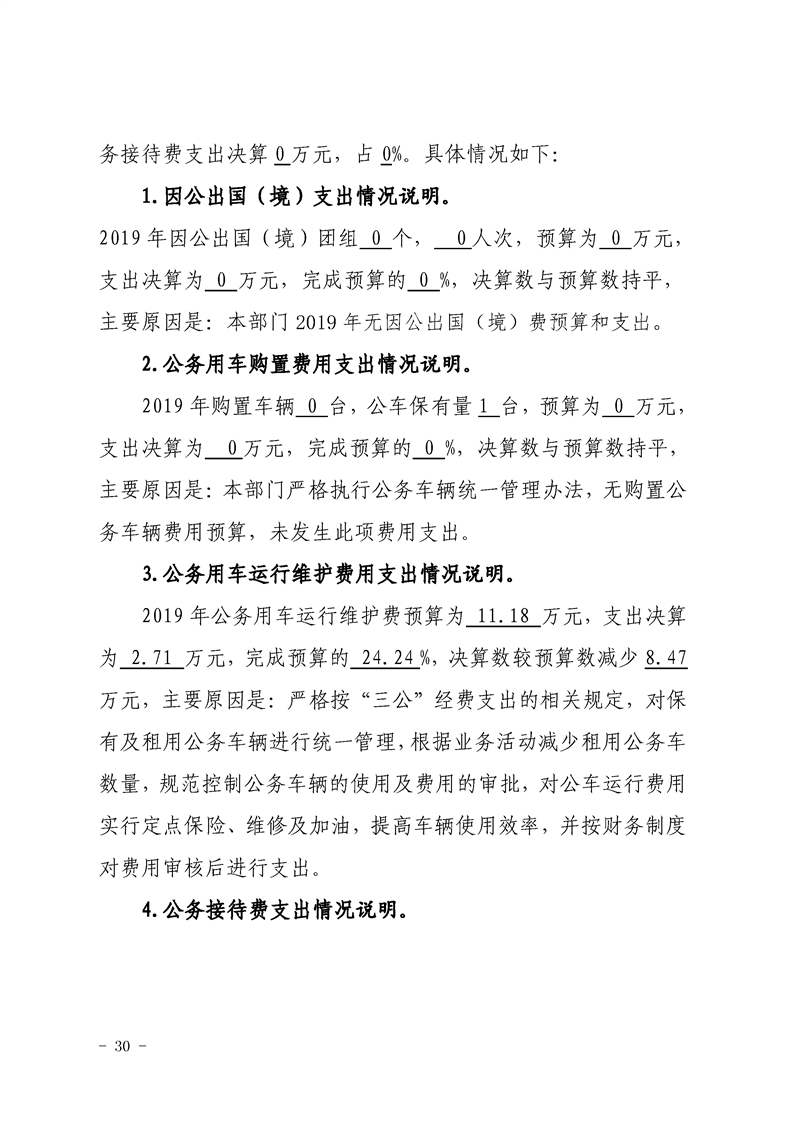 务接待费支出决算0万元，占0%。具体情况如下：

1.因公出国（境）支出情况说明。

2019年因公出国（境）团组0个，0人次，预算为0万元，支出决算为0万元，完成预算的0%，决算数与预算数持平，主要原因是：本部门2019年无因公出国（境）费预算和支出。

2.公务用车购置费用支出情况说明。

2019年购置车辆0台，公车保有量1台，预算为0万元，支出决算为0万元，完成预算的0%，决算数与预算数持平，主要原因是：本部门严格执行公务车辆统一管理办法，无购置公务车辆费用预算，未发生此项费用支出。

3.公务用车运行维护费用支出情况说明。

2019年公务用车运行维护费预算为11.18万元，支出决算为2.71万元，完成预算的24.24%，决算数较预算数减少8.47万元，主要原因是：严格按“三公”经费支出的相关规定，对保有及租用公务车辆进行统一管理，根据业务活动减少租用公务车数量，规范控制公务车辆的使用及费用的审批，对公车运行费用实行定点保险、维修及加油，提高车辆使用效率，并按财务制度对费用审核后进行支出。

4.公务接待费支出情况说明。

- 30 -